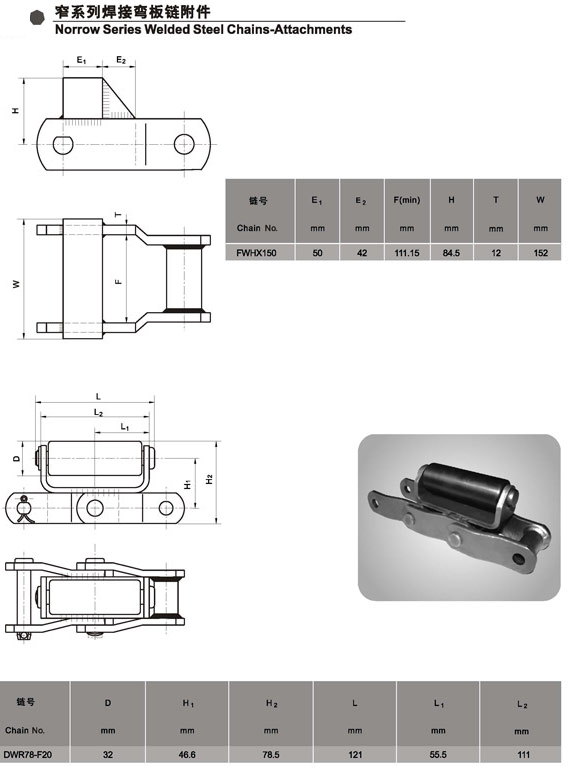 窄系列焊接弯板链附件
Norrow Series Welded Steel Chains-Attachments

$E_1$ $E_2$
H
T
W
F

| 链号 Chain No. | $E_1$ mm | $E_2$ mm | F(min) mm | H mm | T mm | W mm |
|---|---|---|---|---|---|---|
| FWHX150 | 50 | 42 | 111.15 | 84.5 | 12 | 152 |

L
$L_2$
$L_1$
D
$H_1$
$H_2$

| 链号 Chain No. | D mm | $H_1$ mm | $H_2$ mm | L mm | $L_1$ mm | $L_2$ mm |
|---|---|---|---|---|---|---|
| DWR78-F20 | 32 | 46.6 | 78.5 | 121 | 55.5 | 111 |